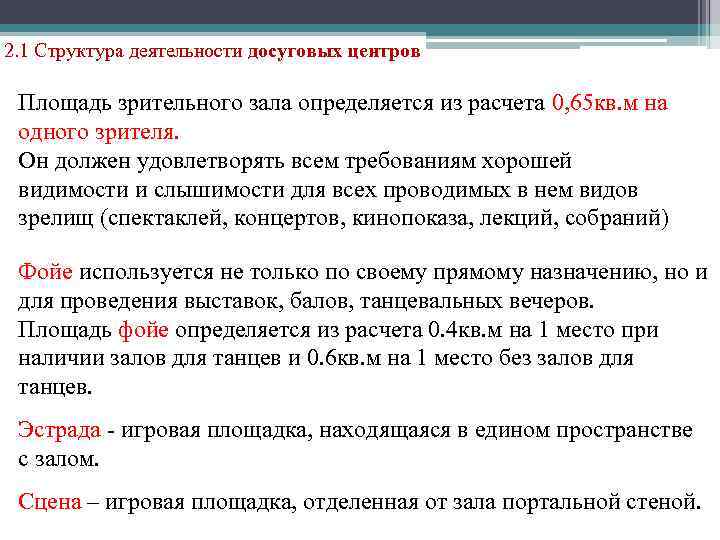 2.1 Структура деятельности досуговых центров

Площадь зрительного зала определяется из расчета 0,65кв.м на одного зрителя.
Он должен удовлетворять всем требованиям хорошей видимости и слышимости для всех проводимых в нем видов зрелищ (спектаклей, концертов, кинопоказа, лекций, собраний)

Фойе используется не только по своему прямому назначению, но и для проведения выставок, балов, танцевальных вечеров.
Площадь фойе определяется из расчета 0.4кв.м на 1 место при наличии залов для танцев и 0.6кв.м на 1 место без залов для танцев.

Эстрада - игровая площадка, находящаяся в едином пространстве с залом.

Сцена – игровая площадка, отделенная от зала портальной стеной.